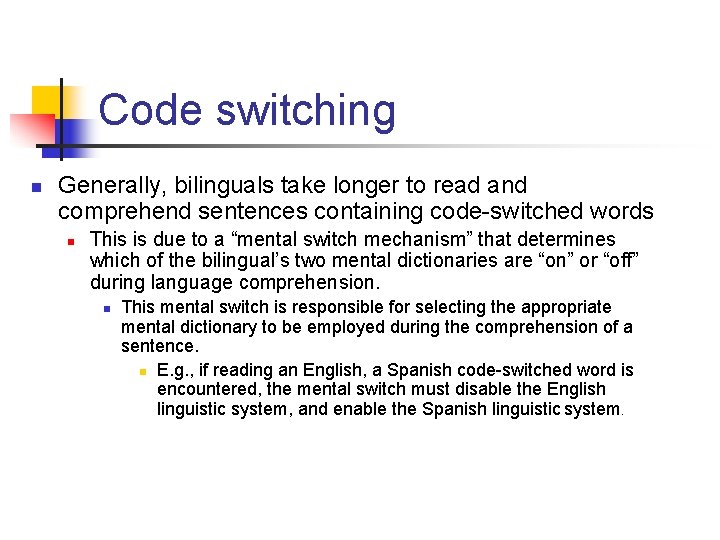 Code switching

Generally, bilinguals take longer to read and comprehend sentences containing code-switched words

This is due to a “mental switch mechanism” that determines which of the bilingual’s two mental dictionaries are “on” or “off” during language comprehension.

This mental switch is responsible for selecting the appropriate mental dictionary to be employed during the comprehension of a sentence.

E.g., if reading an English, a Spanish code-switched word is encountered, the mental switch must disable the English linguistic system, and enable the Spanish linguistic system.